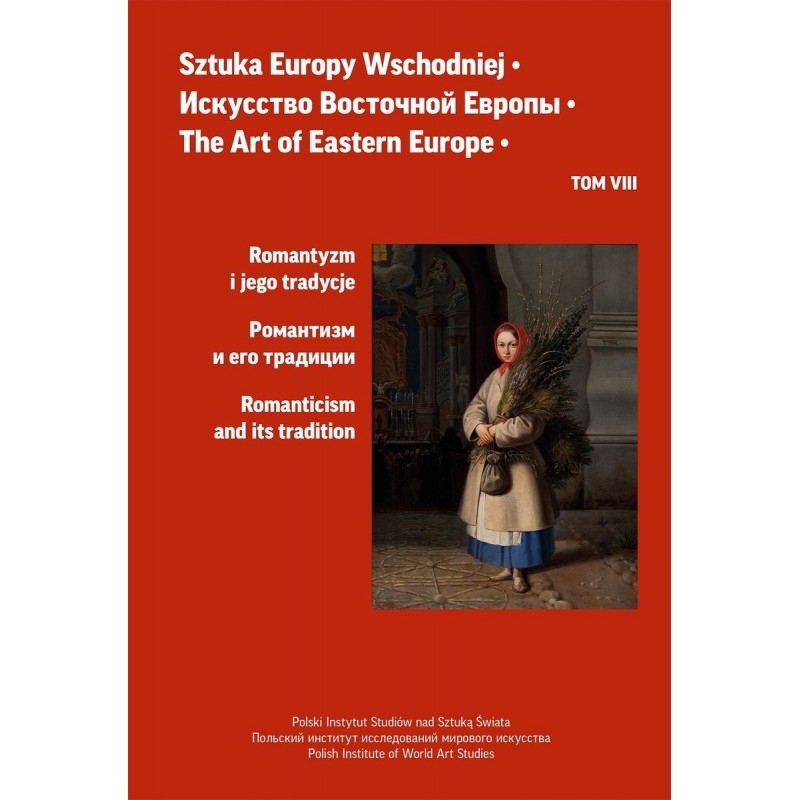 Sztuka Europy Wschodniej •
Искусство Восточной Европы •
The Art of Eastern Europe •

TOM VIII

Romantyzm
i jego tradycje

Романтизм
и его традиции

Romanticism
and its tradition

Polski Instytut Studiów nad Sztuką Świata
Польский институт исследований мирового искусства
Polish Institute of World Art Studies